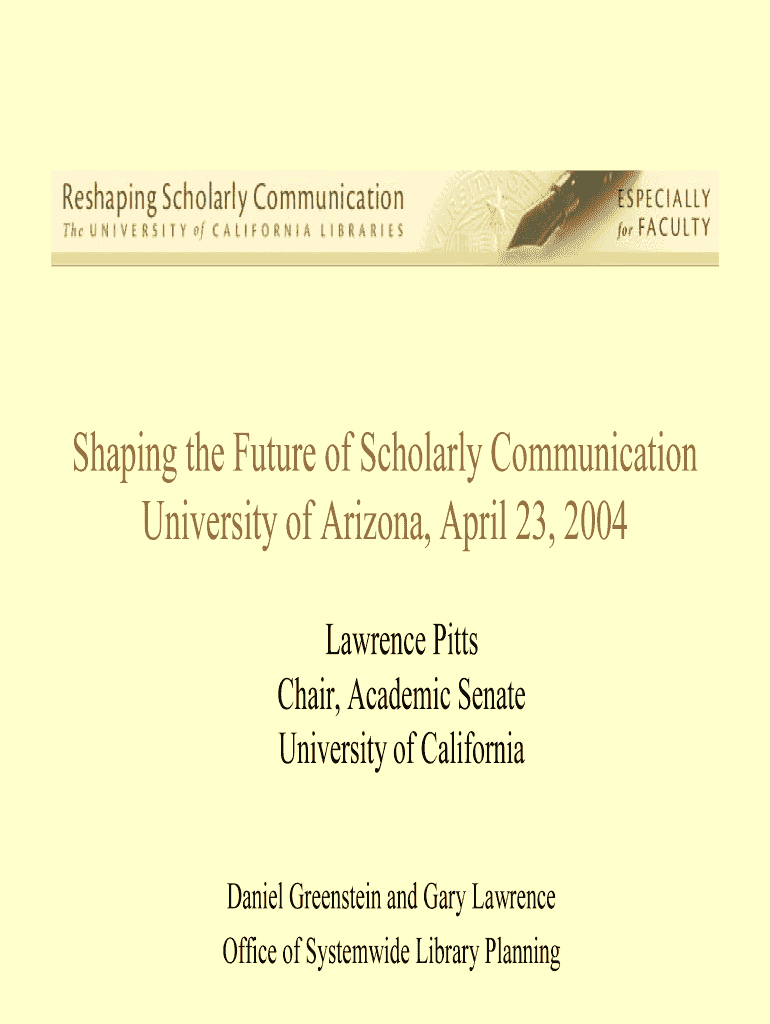 Reshaping Scholarly Communication
The UNIVERSITY of CALIFORNIA LIBRARIES

ESPECIALLY for FACULTY

Shaping the Future of Scholarly Communication
University of Arizona, April 23, 2004

Lawrence Pitts
Chair, Academic Senate
University of California

Daniel Greenstein and Gary Lawrence
Office of Systemwide Library Planning